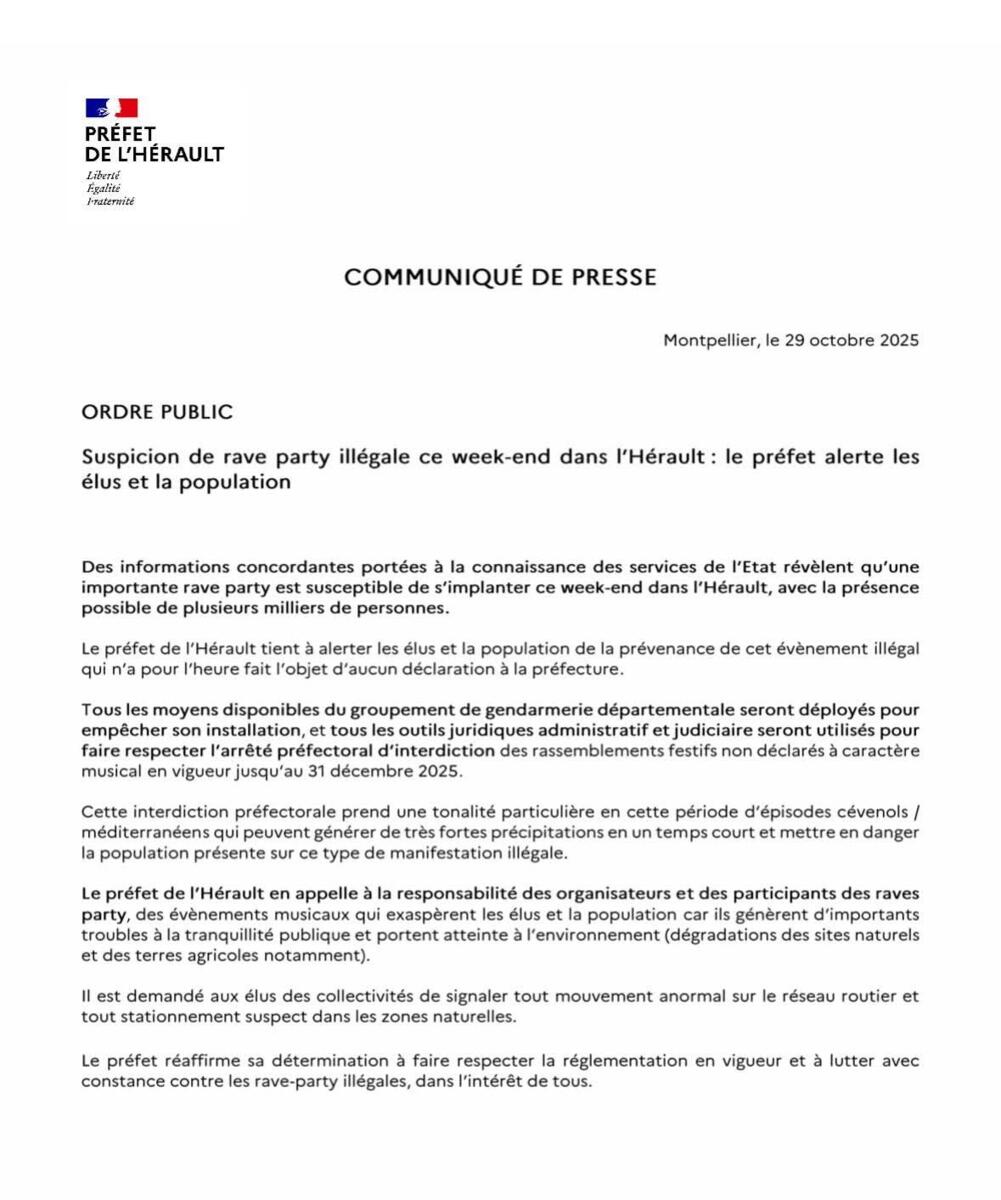 PRÉFET
DE L'HÉRAULT
Liberté
Égalité
Fraternité

COMMUNIQUÉ DE PRESSE

Montpellier, le 29 octobre 2025

ORDRE PUBLIC

Suspicion de rave party illégale ce week-end dans l'Hérault : le préfet alerte les élus et la population

Des informations concordantes portées à la connaissance des services de l'Etat révèlent qu'une importante rave party est susceptible de s'implanter ce week-end dans l'Hérault, avec la présence possible de plusieurs milliers de personnes.

Le préfet de l'Hérault tient à alerter les élus et la population de la prévenance de cet évènement illégal qui n'a pour l'heure fait l'objet d'aucun déclaration à la préfecture.

Tous les moyens disponibles du groupement de gendarmerie départementale seront déployés pour empêcher son installation, et tous les outils juridiques administratif et judiciaire seront utilisés pour faire respecter l'arrêté préfectoral d'interdiction des rassemblements festifs non déclarés à caractère musical en vigueur jusqu'au 31 décembre 2025.

Cette interdiction préfectorale prend une tonalité particulière en cette période d'épisodes cévenols / méditerranéens qui peuvent générer de très fortes précipitations en un temps court et mettre en danger la population présente sur ce type de manifestation illégale.

Le préfet de l'Hérault en appelle à la responsabilité des organisateurs et des participants des raves party, des évènements musicaux qui exaspèrent les élus et la population car ils génèrent d'importants troubles à la tranquillité publique et portent atteinte à l'environnement (dégradations des sites naturels et des terres agricoles notamment).

Il est demandé aux élus des collectivités de signaler tout mouvement anormal sur le réseau routier et tout stationnement suspect dans les zones naturelles.

Le préfet réaffirme sa détermination à faire respecter la réglementation en vigueur et à lutter avec constance contre les rave-party illégales, dans l'intérêt de tous.